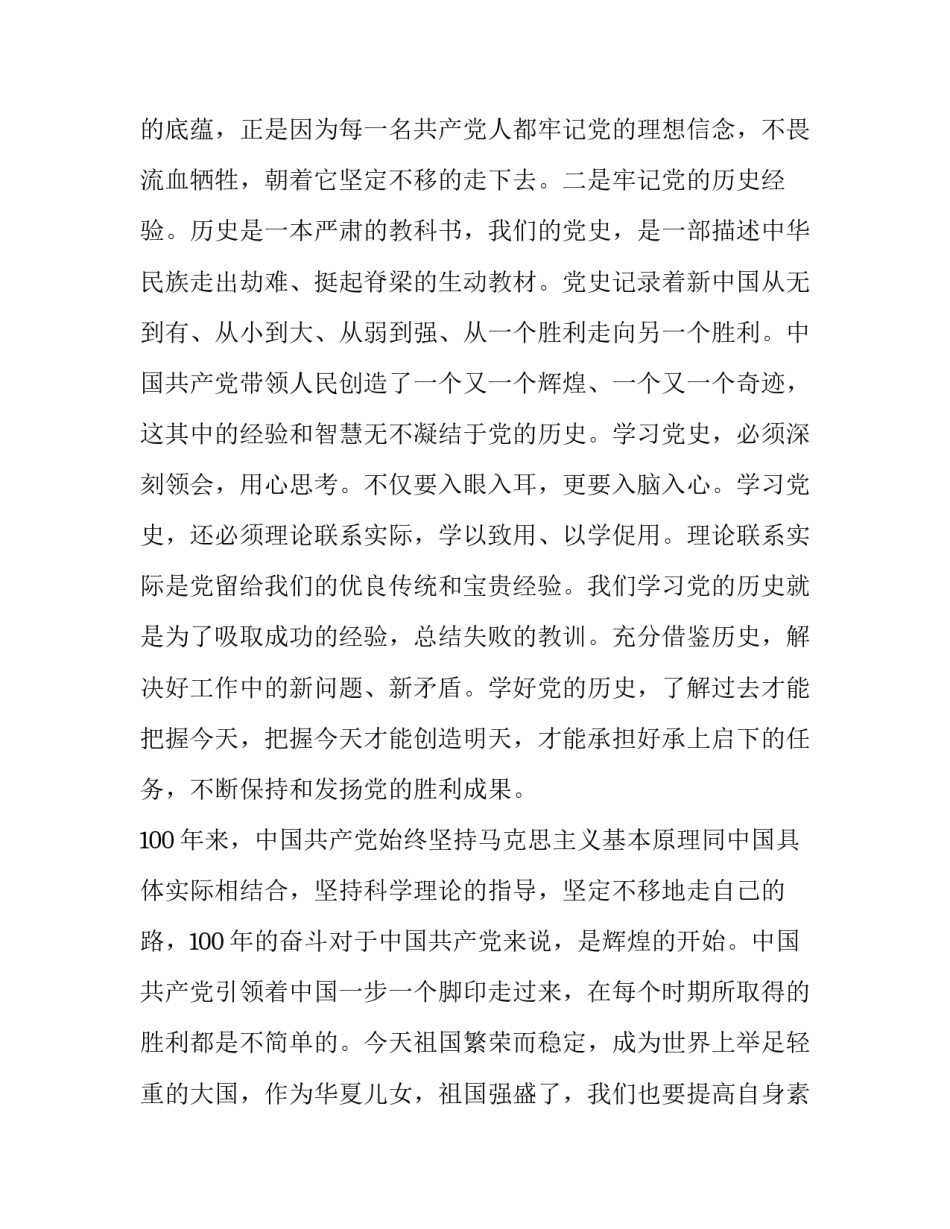 的底蕴，正是因为每一名共产党人都牢记党的理想信念，不畏流血牺牲，朝着它坚定不移的走下去。二是牢记党的历史经验。历史是一本严肃的教科书，我们的党史，是一部描述中华民族走出劫难、挺起脊梁的生动教材。党史记录着新中国从无到有、从小到大、从弱到强、从一个胜利走向另一个胜利。中国共产党带领人民创造了一个又一个辉煌、一个又一个奇迹，这其中的经验和智慧无不凝结于党的历史。学习党史，必须深刻领会，用心思考。不仅要入眼入耳，更要入脑入心。学习党史，还必须理论联系实际，学以致用、以学促用。理论联系实际是党留给我们的优良传统和宝贵经验。我们学习党的历史就是为了吸取成功的经验，总结失败的教训。充分借鉴历史，解决好工作中的新问题、新矛盾。学好党的历史，了解过去才能把握今天，把握今天才能创造明天，才能承担好承上启下的任务，不断保持和发扬党的胜利成果。

100 年来，中国共产党始终坚持马克思主义基本原理同中国具体实际相结合，坚持科学理论的指导，坚定不移地走自己的路，100 年的奋斗对于中国共产党来说，是辉煌的开始。中国共产党引领着中国一步一个脚印走过来，在每个时期所取得的胜利都是不简单的。今天祖国繁荣而稳定，成为世界上举足轻重的大国，作为华夏儿女，祖国强盛了，我们也要提高自身素